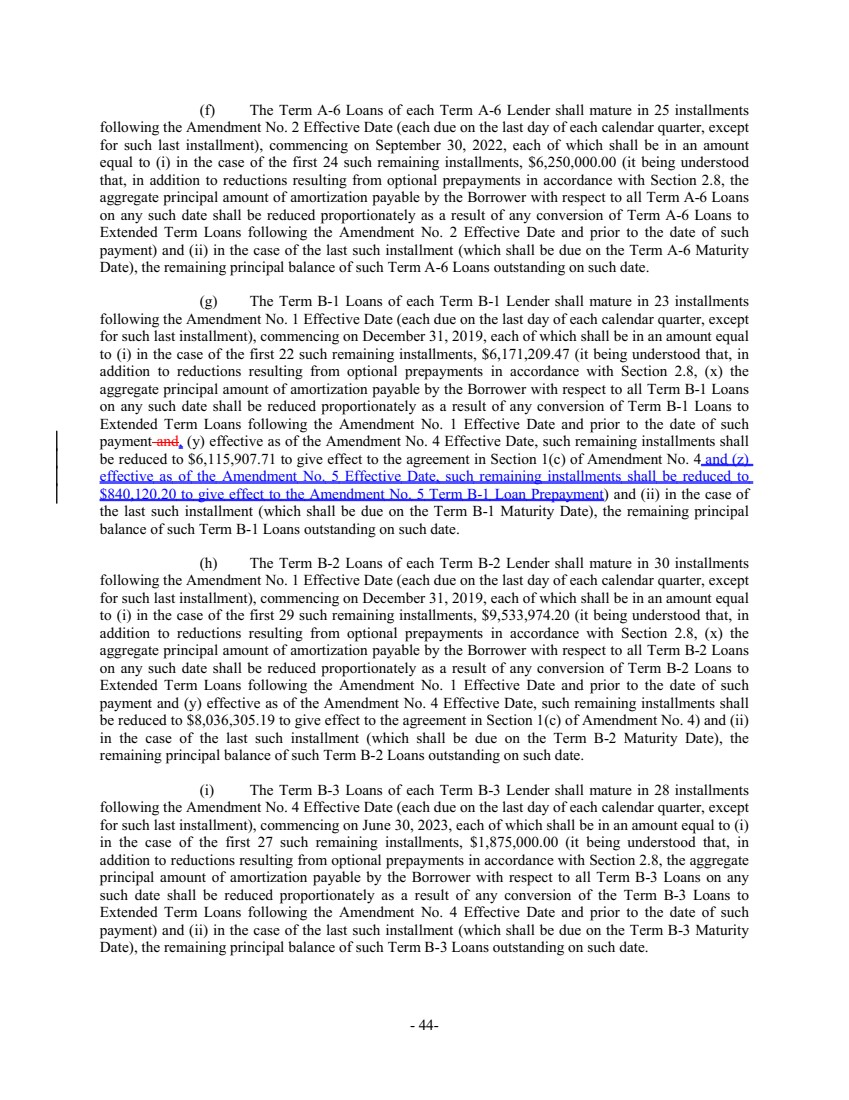 (f) The Term A-6 Loans of each Term A-6 Lender shall mature in 25 installments following the Amendment No. 2 Effective Date (each due on the last day of each calendar quarter, except for such last installment), commencing on September 30, 2022, each of which shall be in an amount equal to (i) in the case of the first 24 such remaining installments, $6,250,000.00 (it being understood that, in addition to reductions resulting from optional prepayments in accordance with Section 2.8, the aggregate principal amount of amortization payable by the Borrower with respect to all Term A-6 Loans on any such date shall be reduced proportionately as a result of any conversion of Term A-6 Loans to Extended Term Loans following the Amendment No. 2 Effective Date and prior to the date of such payment) and (ii) in the case of the last such installment (which shall be due on the Term A-6 Maturity Date), the remaining principal balance of such Term A-6 Loans outstanding on such date.

(g) The Term B-1 Loans of each Term B-1 Lender shall mature in 23 installments following the Amendment No. 1 Effective Date (each due on the last day of each calendar quarter, except for such last installment), commencing on December 31, 2019, each of which shall be in an amount equal to (i) in the case of the first 22 such remaining installments, $6,171,209.47 (it being understood that, in addition to reductions resulting from optional prepayments in accordance with Section 2.8, (x) the aggregate principal amount of amortization payable by the Borrower with respect to all Term B-1 Loans on any such date shall be reduced proportionately as a result of any conversion of Term B-1 Loans to Extended Term Loans following the Amendment No. 1 Effective Date and prior to the date of such payment and, (y) effective as of the Amendment No. 4 Effective Date, such remaining installments shall be reduced to $6,115,907.71 to give effect to the agreement in Section 1(c) of Amendment No. 4 and (z) effective as of the Amendment No. 5 Effective Date, such remaining installments shall be reduced to $840,120.20 to give effect to the Amendment No. 5 Term B-1 Loan Prepayment) and (ii) in the case of the last such installment (which shall be due on the Term B-1 Maturity Date), the remaining principal balance of such Term B-1 Loans outstanding on such date.

(h) The Term B-2 Loans of each Term B-2 Lender shall mature in 30 installments following the Amendment No. 1 Effective Date (each due on the last day of each calendar quarter, except for such last installment), commencing on December 31, 2019, each of which shall be in an amount equal to (i) in the case of the first 29 such remaining installments, $9,533,974.20 (it being understood that, in addition to reductions resulting from optional prepayments in accordance with Section 2.8, (x) the aggregate principal amount of amortization payable by the Borrower with respect to all Term B-2 Loans on any such date shall be reduced proportionately as a result of any conversion of Term B-2 Loans to Extended Term Loans following the Amendment No. 1 Effective Date and prior to the date of such payment and (y) effective as of the Amendment No. 4 Effective Date, such remaining installments shall be reduced to $8,036,305.19 to give effect to the agreement in Section 1(c) of Amendment No. 4) and (ii) in the case of the last such installment (which shall be due on the Term B-2 Maturity Date), the remaining principal balance of such Term B-2 Loans outstanding on such date.

(i) The Term B-3 Loans of each Term B-3 Lender shall mature in 28 installments following the Amendment No. 4 Effective Date (each due on the last day of each calendar quarter, except for such last installment), commencing on June 30, 2023, each of which shall be in an amount equal to (i) in the case of the first 27 such remaining installments, $1,875,000.00 (it being understood that, in addition to reductions resulting from optional prepayments in accordance with Section 2.8, the aggregate principal amount of amortization payable by the Borrower with respect to all Term B-3 Loans on any such date shall be reduced proportionately as a result of any conversion of the Term B-3 Loans to Extended Term Loans following the Amendment No. 4 Effective Date and prior to the date of such payment) and (ii) in the case of the last such installment (which shall be due on the Term B-3 Maturity Date), the remaining principal balance of such Term B-3 Loans outstanding on such date.

- 44-